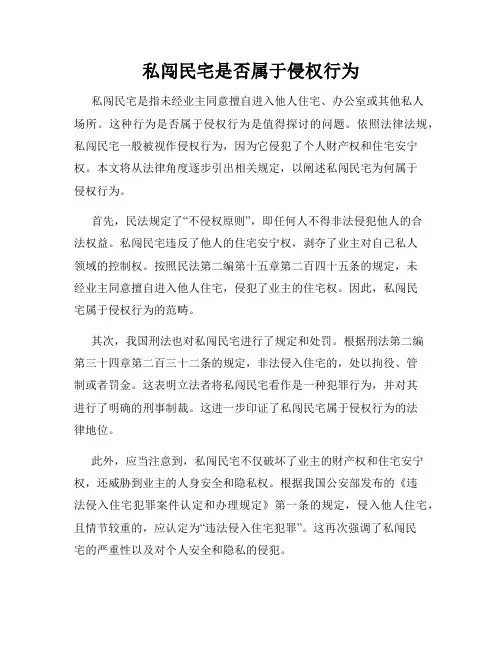 私闯民宅是否属于侵权行为

私闯民宅是指未经业主同意擅自进入他人住宅、办公室或其他私人场所。这种行为是否属于侵权行为是值得探讨的问题。依照法律法规，私闯民宅一般被视作侵权行为，因为它侵犯了个人财产权和住宅安宁权。本文将从法律角度逐步引出相关规定，以阐述私闯民宅为何属于侵权行为。

首先，民法规定了“不侵权原则”，即任何人不得非法侵犯他人的合法权益。私闯民宅违反了他人的住宅安宁权，剥夺了业主对自己私人领域的控制权。按照民法第二编第十五章第二百四十五条的规定，未经业主同意擅自进入他人住宅，侵犯了业主的住宅权。因此，私闯民宅属于侵权行为的范畴。

其次，我国刑法也对私闯民宅进行了规定和处罚。根据刑法第二编第三十四章第二百三十二条的规定，非法侵入住宅的，处以拘役、管制或者罚金。这表明立法者将私闯民宅看作是一种犯罪行为，并对其进行了明确的刑事制裁。这进一步印证了私闯民宅属于侵权行为的法律地位。

此外，应当注意到，私闯民宅不仅破坏了业主的财产权和住宅安宁权，还威胁到业主的人身安全和隐私权。根据我国公安部发布的《违法侵入住宅犯罪案件认定和办理规定》第一条的规定，侵入他人住宅，且情节较重的，应认定为“违法侵入住宅犯罪”。这再次强调了私闯民宅的严重性以及对个人安全和隐私的侵犯。